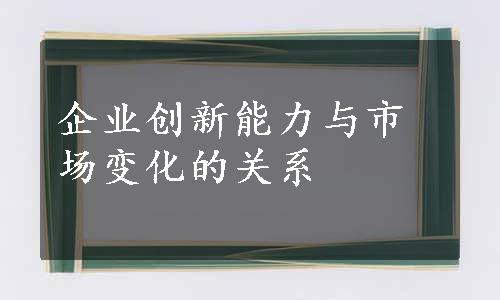 企业创新能力与市场变化的关系